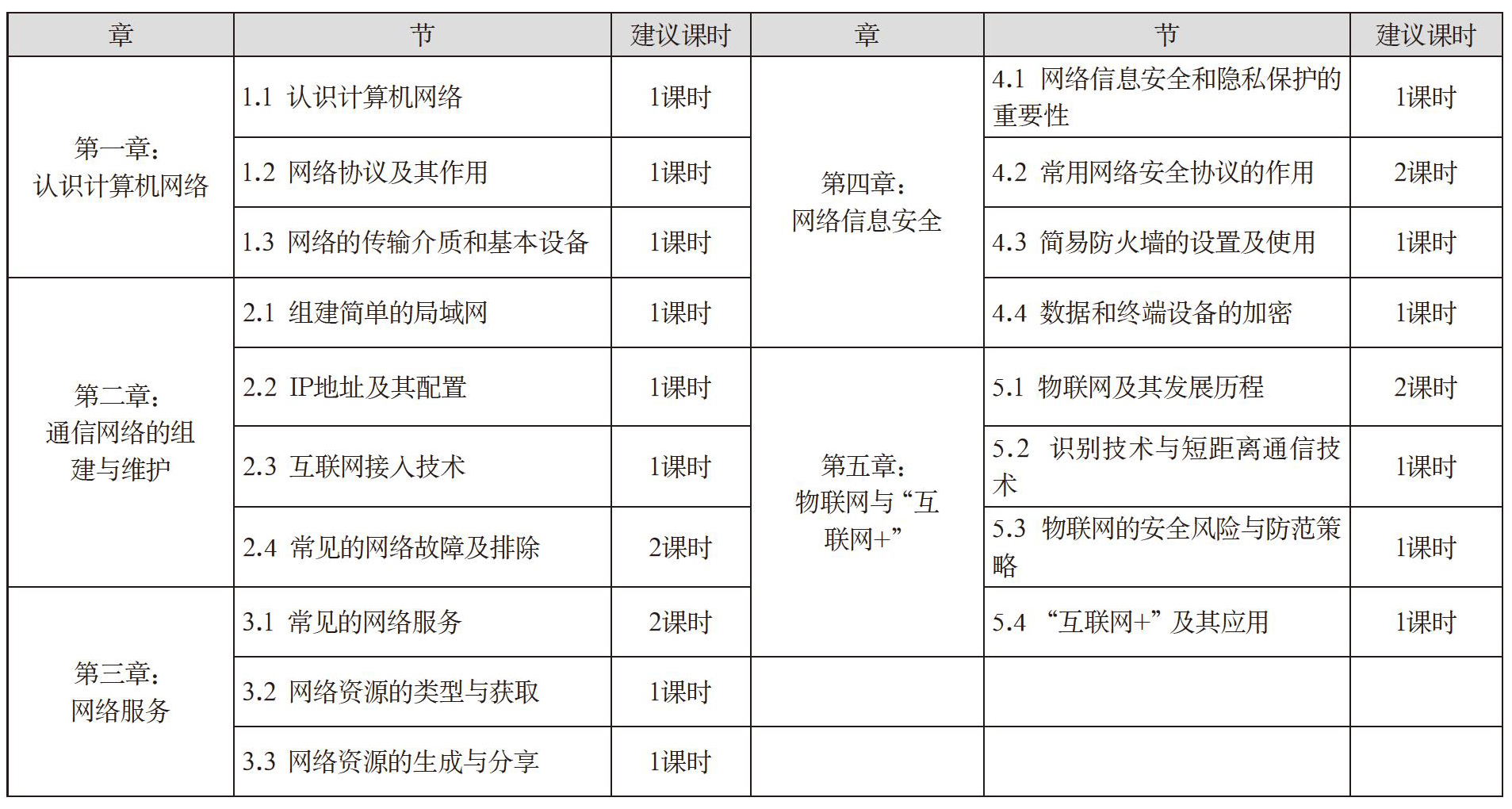 | 章 | 节 | 建议课时 | 章 | 节 | 建议课时 |
|---|---|---|---|---|---|
| 第一章：认识计算机网络 | 1.1 认识计算机网络 | 1课时 | 第四章：网络信息安全 | 4.1 网络信息安全和隐私保护的重要性 | 1课时 |
| | 1.2 网络协议及其作用 | 1课时 | | 4.2 常用网络安全协议的作用 | 2课时 |
| | 1.3 网络的传输介质和基本设备 | 1课时 | | 4.3 简易防火墙的设置及使用 | 1课时 |
| 第二章：通信网络的组建与维护 | 2.1 组建简单的局域网 | 1课时 | | 4.4 数据和终端设备的加密 | 1课时 |
| | 2.2 IP地址及其配置 | 1课时 | 第五章：物联网与“互联网+” | 5.1 物联网及其发展历程 | 2课时 |
| | 2.3 互联网接入技术 | 1课时 | | 5.2 识别技术与短距离通信技术 | 1课时 |
| | 2.4 常见的网络故障及排除 | 2课时 | | 5.3 物联网的安全风险与防范策略 | 1课时 |
| 第三章：网络服务 | 3.1 常见的网络服务 | 2课时 | | 5.4 “互联网+”及其应用 | 1课时 |
| | 3.2 网络资源的类型与获取 | 1课时 | | | |
| | 3.3 网络资源的生成与分享 | 1课时 | | | |